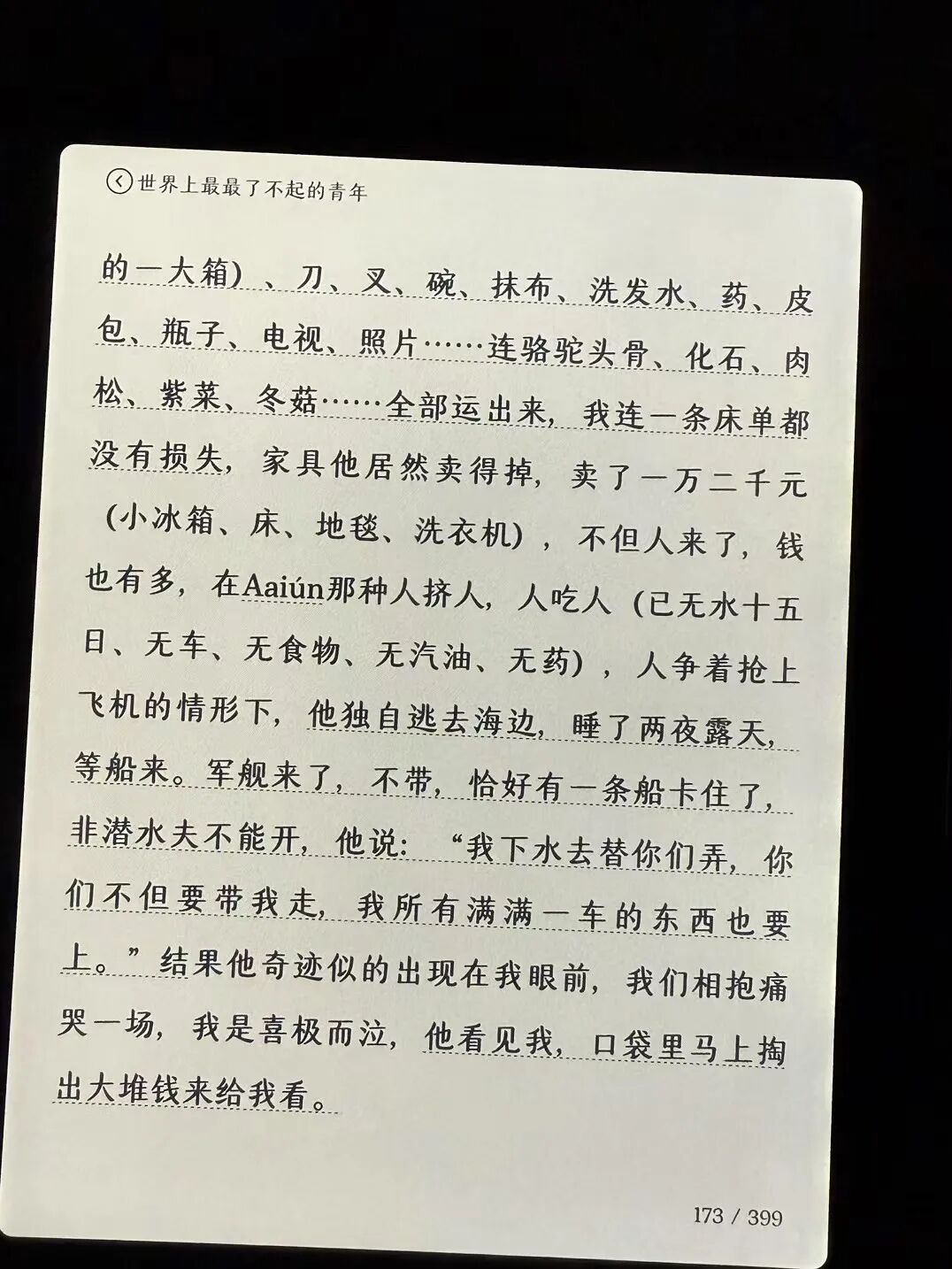 世界上最最了不起的青年

的一大箱）、刀、叉、碗、抹布、洗发水、药、皮包、瓶子、电视、照片……连骆驼头骨、化石、肉松、紫菜、冬菇……全部运出来，我连一条床单都没有损失，家具他居然卖得掉，卖了一万二千元（小冰箱、床、地毯、洗衣机），不但人来了，钱也有多，在Aaiún那种人挤人，人吃人（已无水十五日、无车、无食物、无汽油、无药），人争着抢上飞机的情形下，他独自逃去海边，睡了两夜露天，等船来。军舰来了，不带，恰好有一条船卡住了，非潜水夫不能开，他说：“我下水去替你们弄，你们不但要带我走，我所有满满一车的东西也要上。”结果他奇迹似的出现在我眼前，我们相抱痛哭一场，我是喜极而泣，他看见我，口袋里马上掏出大堆钱来给我看。

173 / 399